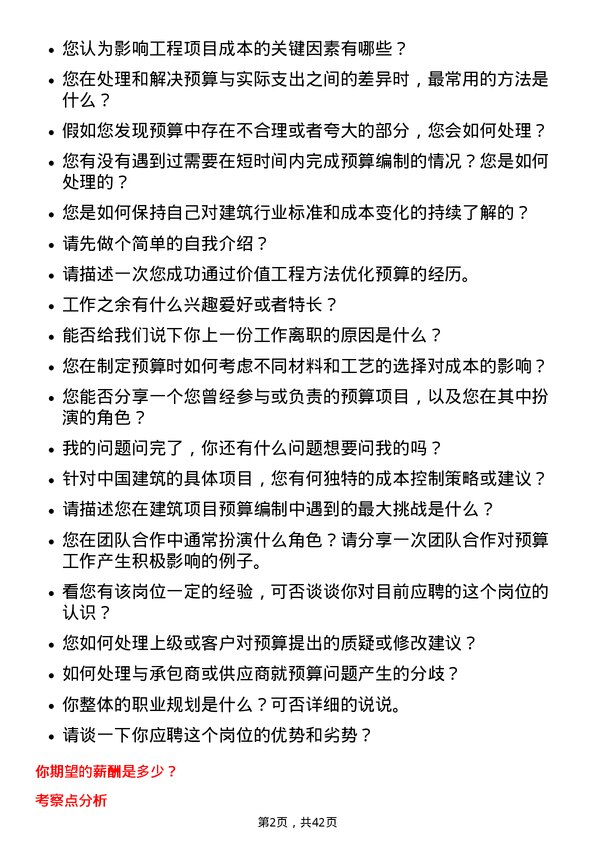 • 您认为影响工程项目成本的关键因素有哪些？

• 您在处理和解决预算与实际支出之间的差异时，最常用的方法是什么？

• 假如您发现预算中存在不合理或者夸大的部分，您会如何处理？

• 您有没有遇到过需要在短时间内完成预算编制的情况？您是如何处理的？

• 您是如何保持自己对建筑行业标准和成本变化的持续了解的？

• 请先做个简单的自我介绍？

• 请描述一次您成功通过价值工程方法优化预算的经历。

• 工作之余有什么兴趣爱好或者特长？

• 能否给我们说下你上一份工作离职的原因是什么？

• 您在制定预算时如何考虑不同材料和工艺的选择对成本的影响？

• 您能否分享一个您曾经参与或负责的预算项目，以及您在其中扮演的角色？

• 我的问题问完了，你还有什么问题想要问我的吗？

• 针对中国建筑的具体项目，您有何独特的成本控制策略或建议？

• 请描述您在建筑项目预算编制中遇到的最大挑战是什么？

• 您在团队合作中通常扮演什么角色？请分享一次团队合作对预算工作产生积极影响的例子。

• 看您有该岗位一定的经验，可否谈谈你对目前应聘的这个岗位的认识？

• 您如何处理上级或客户对预算提出的质疑或修改建议？

• 如何处理与承包商或供应商就预算问题产生的分歧？

• 你整体的职业规划是什么？可否详细的说说。

• 请谈一下你应聘这个岗位的优势和劣势？

你期望的薪酬是多少？

考察点分析

第2页，共42页